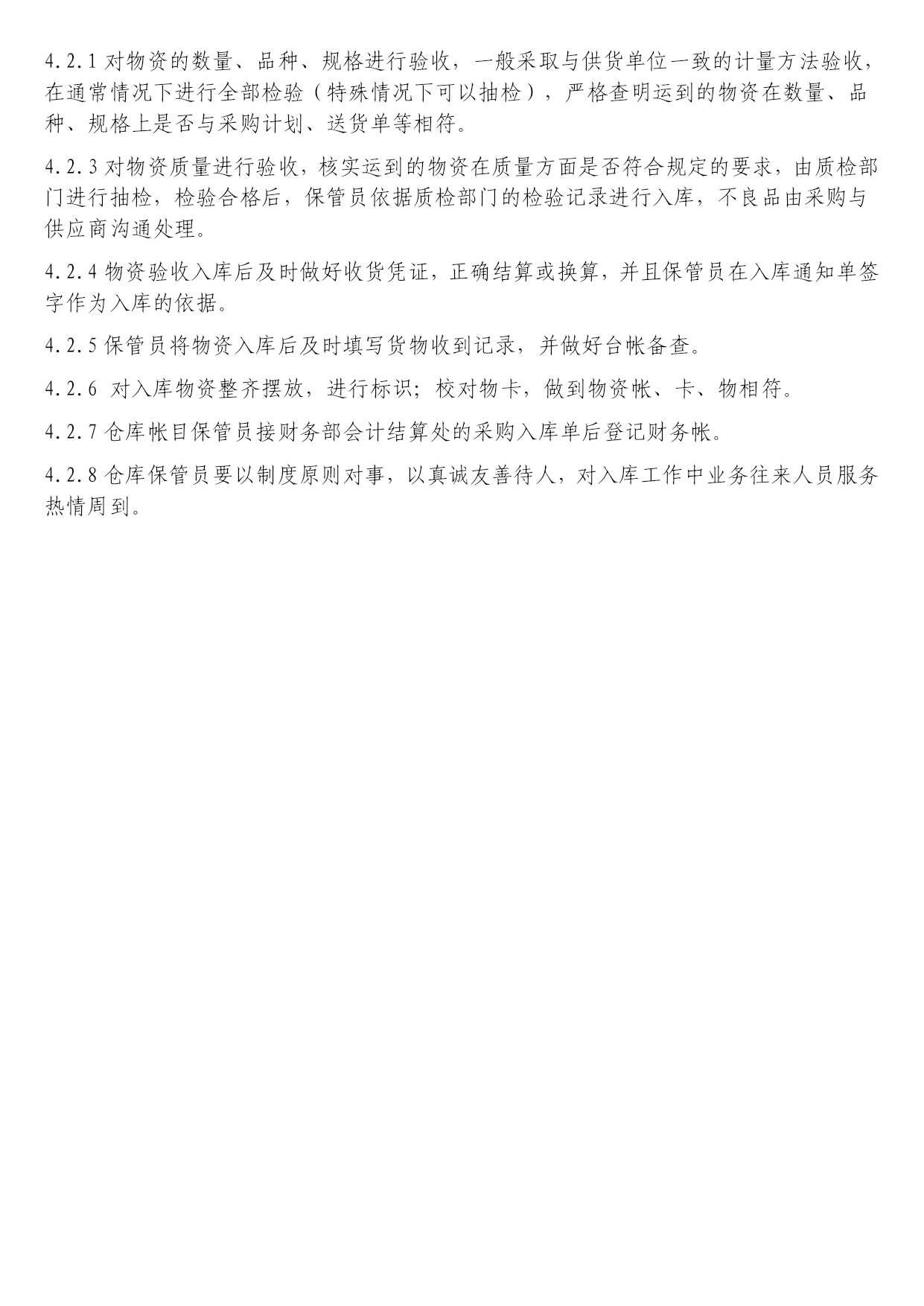 4.2.1 对物资的数量、品种、规格进行验收，一般采取与供货单位一致的计量方法验收，在通常情况下进行全部检验（特殊情况下可以抽检），严格查明运到的物资在数量、品种、规格上是否与采购计划、送货单等相符。

4.2.3 对物资质量进行验收，核实运到的物资在质量方面是否符合规定的要求，由质检部门进行抽检，检验合格后，保管员依据质检部门的检验记录进行入库，不良品由采购与供应商沟通处理。

4.2.4 物资验收入库后及时做好收货凭证，正确结算或换算，并且保管员在入库通知单签字作为入库的依据。

4.2.5 保管员将物资入库后及时填写货物收到记录，并做好台帐备查。

4.2.6 对入库物资整齐摆放，进行标识；校对物卡，做到物资帐、卡、物相符。

4.2.7 仓库帐目保管员接财务部会计结算处的采购入库单后登记财务帐。

4.2.8 仓库保管员要以制度原则对事，以真诚友善待人，对入库工作中业务往来人员服务热情周到。